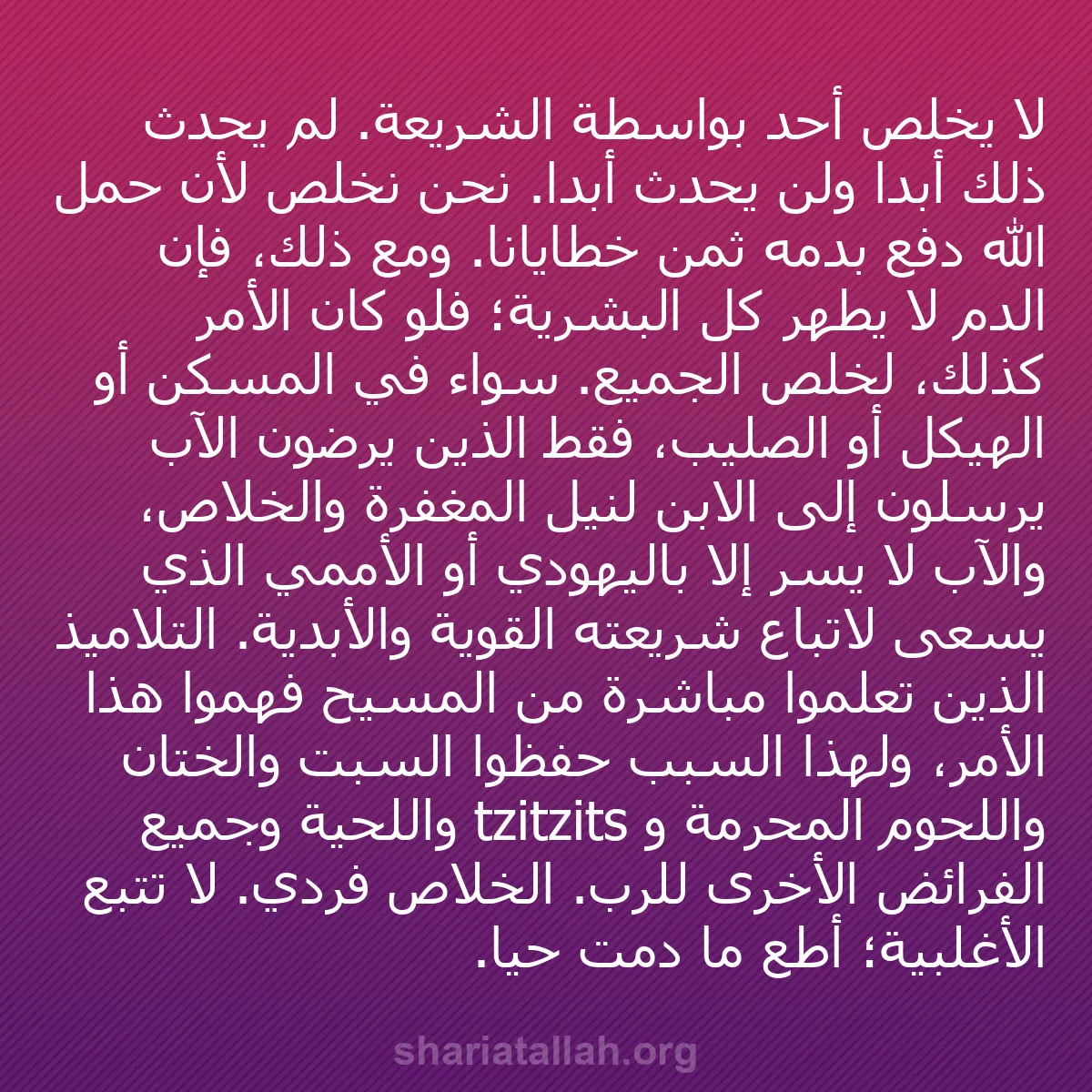 لا يخلص أحد بواسطة الشريعة. لم يحدث ذلك أبدا ولن يحدث أبدا. نحن نخلص لأن حمل الله دفع بدمه ثمن خطايانا. ومع ذلك، فإن الدم لا يطهر كل البشرية؛ فلو كان الأمر كذلك، لخلص الجميع. سواء في المسكن أو الهيكل أو الصليب، فقط الذين يرضون الآب يرسلون إلى الابن لنيل المغفرة والخلاص، والآب لا يسر إلا باليهودي أو الأممي الذي يسعى لاتباع شريعته القوية والأبدية. التلاميذ الذين تعلموا مباشرة من المسيح فهموا هذا الأمر، ولهذا السبب حفظوا السبت والختان واللحوم المحرمة و tzitzits واللحية وجميع الفرائض الأخرى للرب. الخلاص فردي. لا تتبع الأغلبية؛ أطع ما دمت حيا.

shariatallah.org